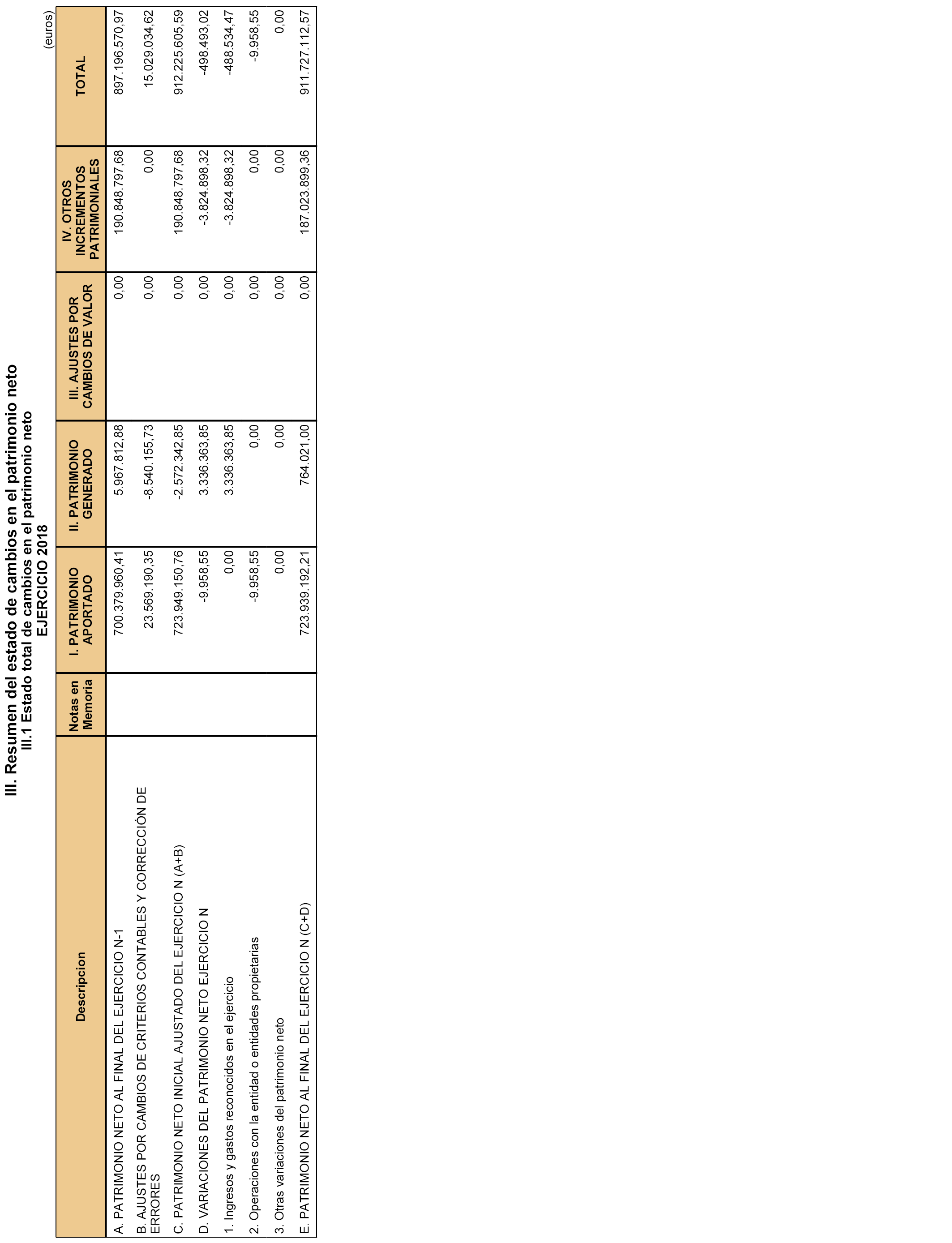 III. Resumen del estado de cambios en el patrimonio neto
III.1 Estado total de cambios en el patrimonio neto
EJERCICIO 2018

(euros)

| Descripcion | Notas en Memoria | I. PATRIMONIO APORTADO | II. PATRIMONIO GENERADO | III. AJUSTES POR CAMBIOS DE VALOR | IV. OTROS INCREMENTOS PATRIMONIALES | TOTAL |
|---|---|---|---|---|---|---|
| A. PATRIMONIO NETO AL FINAL DEL EJERCICIO N-1 | | 700.379.960,41 | 5.967.812,88 | 0,00 | 190.848.797,68 | 897.196.570,97 |
| B. AJUSTES POR CAMBIOS DE CRITERIOS CONTABLES Y CORRECCIÓN DE ERRORES | | 23.569.190,35 | -8.540.155,73 | 0,00 | 0,00 | 15.029.034,62 |
| C. PATRIMONIO NETO INICIAL AJUSTADO DEL EJERCICIO N (A+B) | | 723.949.150,76 | -2.572.342,85 | 0,00 | 190.848.797,68 | 912.225.605,59 |
| D. VARIACIONES DEL PATRIMONIO NETO EJERCICIO N | | -9.958,55 | 3.336.363,85 | 0,00 | -3.824.898,32 | -498.493,02 |
| 1. Ingresos y gastos reconocidos en el ejercicio | | 0,00 | 3.336.363,85 | 0,00 | -3.824.898,32 | -488.534,47 |
| 2. Operaciones con la entidad o entidades propietarias | | -9.958,55 | 0,00 | 0,00 | 0,00 | -9.958,55 |
| 3. Otras variaciones del patrimonio neto | | 0,00 | 0,00 | 0,00 | 0,00 | 0,00 |
| E. PATRIMONIO NETO AL FINAL DEL EJERCICIO N (C+D) | | 723.939.192,21 | 764.021,00 | 0,00 | 187.023.899,36 | 911.727.112,57 |